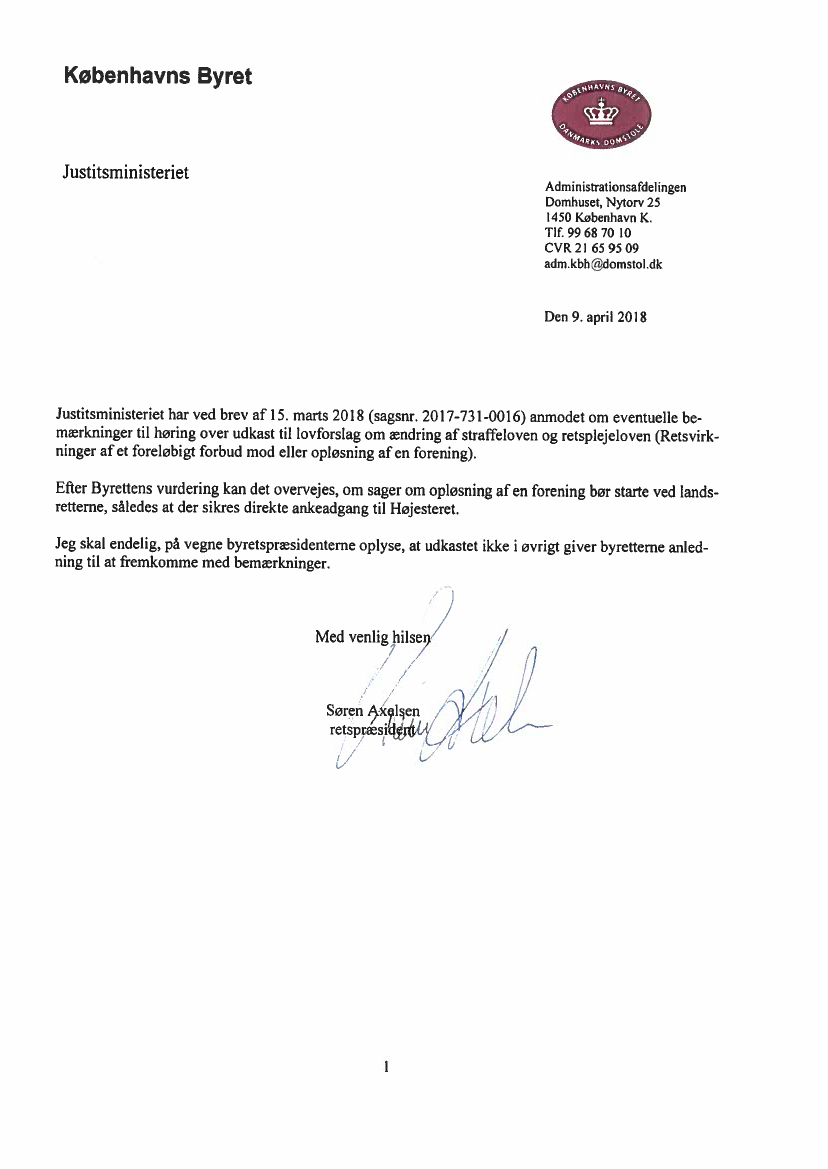 Københavns Byret

KØBENHAVNS BYRET
DANMARKS DOMSTOLE

Justitsministeriet

Administrationsafdelingen
Domhuset, Nytorv 25
1450 København K.
Tlf. 99 68 70 10
CVR 21 65 95 09
adm.kbh@domstol.dk

Den 9. april 2018

Justitsministeriet har ved brev af 15. marts 2018 (sagsnr. 2017-731-0016) anmodet om eventuelle bemærkninger til høring over udkast til lovforslag om ændring af straffeloven og retsplejeloven (Retsvirkninger af et foreløbigt forbud mod eller opløsning af en forening).

Efter Byrettens vurdering kan det overvejes, om sager om opløsning af en forening bør starte ved landsretterne, således at der sikres direkte ankeadgang til Højesteret.

Jeg skal endelig, på vegne byretspræsidenterne oplyse, at udkastet ikke i øvrigt giver byretterne anledning til at fremkomme med bemærkninger.

Med venlig hilsen

Søren Axelsen
retspræsident

1